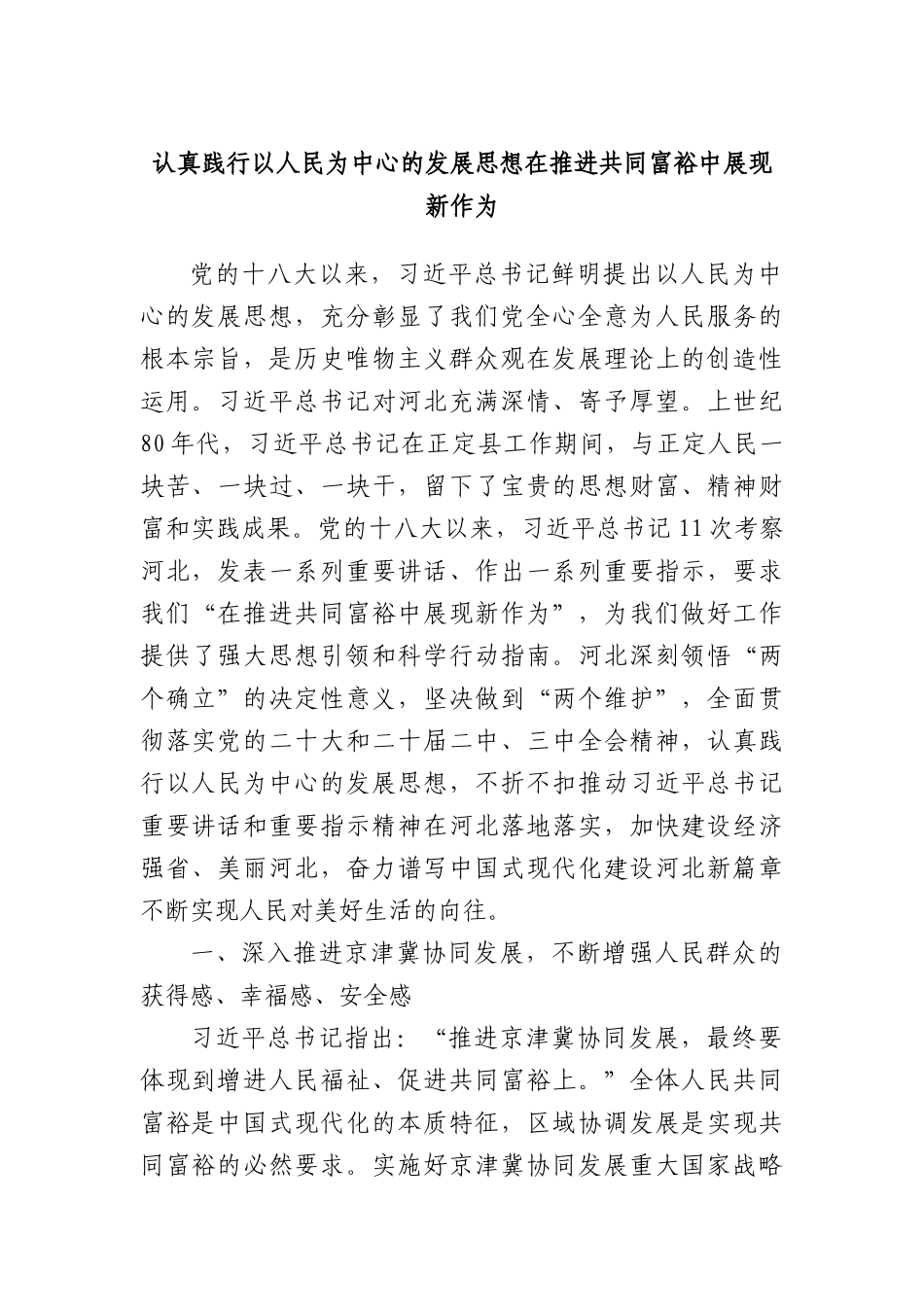 认真践行以人民为中心的发展思想在推进共同富裕中展现新作为

党的十八大以来，习近平总书记鲜明提出以人民为中心的发展思想，充分彰显了我们党全心全意为人民服务的根本宗旨，是历史唯物主义群众观在发展理论上的创造性运用。习近平总书记对河北充满深情、寄予厚望。上世纪80年代，习近平总书记在正定县工作期间，与正定人民一块苦、一块过、一块干，留下了宝贵的思想财富、精神财富和实践成果。党的十八大以来，习近平总书记11次考察河北，发表一系列重要讲话、作出一系列重要指示，要求我们“在推进共同富裕中展现新作为”，为我们做好工作提供了强大思想引领和科学行动指南。河北深刻领悟“两个确立”的决定性意义，坚决做到“两个维护”，全面贯彻落实党的二十大和二十届二中、三中全会精神，认真践行以人民为中心的发展思想，不折不扣推动习近平总书记重要讲话和重要指示精神在河北落地落实，加快建设经济强省、美丽河北，奋力谱写中国式现代化建设河北新篇章不断实现人民对美好生活的向往。

一、深入推进京津冀协同发展，不断增强人民群众的获得感、幸福感、安全感

习近平总书记指出：“推进京津冀协同发展，最终要体现到增进人民福祉、促进共同富裕上。”全体人民共同富裕是中国式现代化的本质特征，区域协调发展是实现共同富裕的必然要求。实施好京津冀协同发展重大国家战略